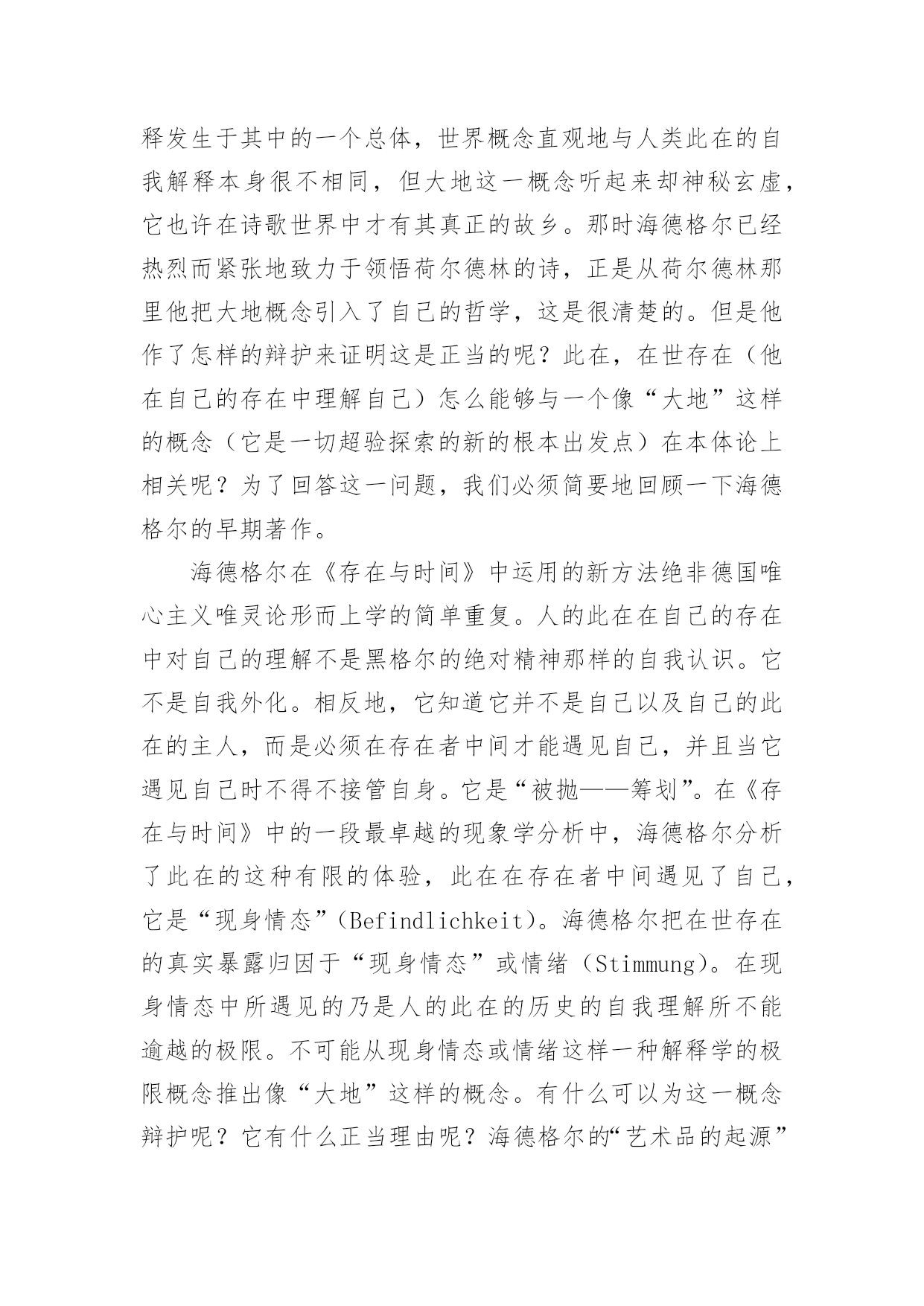 释发生于其中的一个总体，世界概念直观地与人类此在的自我解释本身很不相同，但大地这一概念听起来却神秘玄虚，它也许在诗歌世界中才有其真正的故乡。那时海德格尔已经热烈而紧张地致力于领悟荷尔德林的诗，正是从荷尔德林那里他把大地概念引入了自己的哲学，这是很清楚的。但是他作了怎样的辩护来证明这是正当的呢？此在，在世存在（他在自己的存在中理解自己）怎么能够与一个像“大地”这样的概念（它是一切超验探索的新的根本出发点）在本体论上相关呢？为了回答这一问题，我们必须简要地回顾一下海德格尔的早期著作。

海德格尔在《存在与时间》中运用的新方法绝非德国唯心主义唯灵论形而上学的简单重复。人的此在在自己的存在中对自己的理解不是黑格尔的绝对精神那样的自我认识。它不是自我外化。相反地，它知道它并不是自己以及自己的此在的主人，而是必须在存在者中间才能遇见自己，并且当它遇见自己时不得不接管自身。它是“被抛——筹划”。在《存在与时间》中的一段最卓越的现象学分析中，海德格尔分析了此在的这种有限的体验，此在在存在者中间遇见了自己，它是“现身情态”(Befindlichkeit)。海德格尔把在世存在的真实暴露归因于“现身情态”或情绪（Stimmung)。在现身情态中所遇见的乃是人的此在的历史的自我理解所不能逾越的极限。不可能从现身情态或情绪这样一种解释学的极限概念推出像“大地”这样的概念。有什么可以为这一概念辩护呢？它有什么正当理由呢？海德格尔的“艺术品的起源”